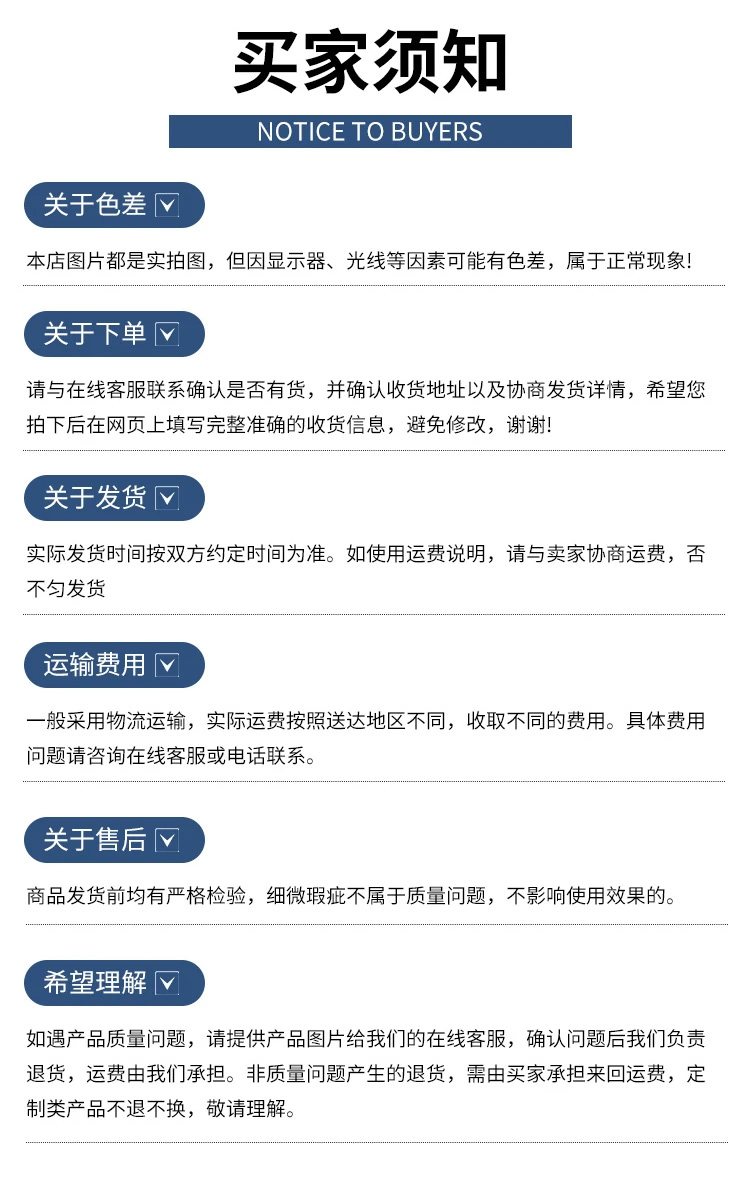 买家须知

NOTICE TO BUYERS

关于色差

本店图片都是实拍图，但因显示器、光线等因素可能有色差，属于正常现象!

关于下单

请与在线客服联系确认是否有货，并确认收货地址以及协商发货详情，希望您拍下后在网页上填写完整准确的收货信息，避免修改，谢谢!

关于发货

实际发货时间按双方约定时间为准。如使用运费说明，请与卖家协商运费，否不匀发货

运输费用

一般采用物流运输，实际运费按照送达地区不同，收取不同的费用。具体费用问题请咨询在线客服或电话联系。

关于售后

商品发货前均有严格检验，细微瑕疵不属于质量问题，不影响使用效果的。

希望理解

如遇产品质量问题，请提供产品图片给我们的在线客服，确认问题后我们负责退货，运费由我们承担。非质量问题产生的退货，需由买家承担来回运费，定制类产品不退不换，敬请理解。